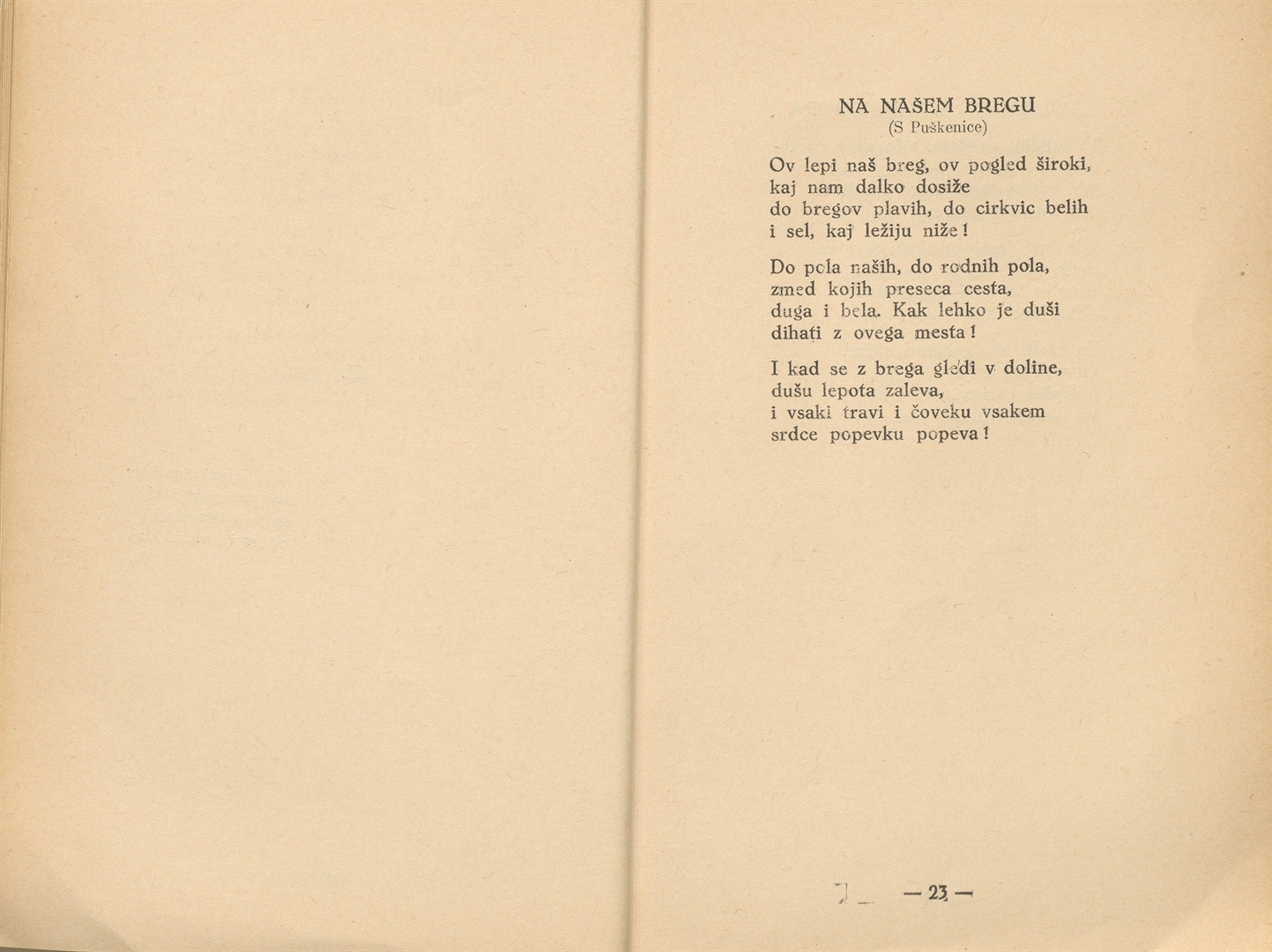 NA NAŠEM BREGU
(S Puškenice)

Ov lepi naš breg, ov pogled široki,
kaj nam dalko dosiže
do bregov plavih, do cirkvic belih
i sel, kaj ležiju niže!

Do pola naših, do rodnih pola,
zmed kojih preseca cesta,
duga i bela. Kak lehko je duši
dihati z ovega mesta!

I kad se z brega gledi v doline,
dušu lepota zaleva,
i vsaki travi i čoveku vsakem
srdce popevku popeva!

— 23 —